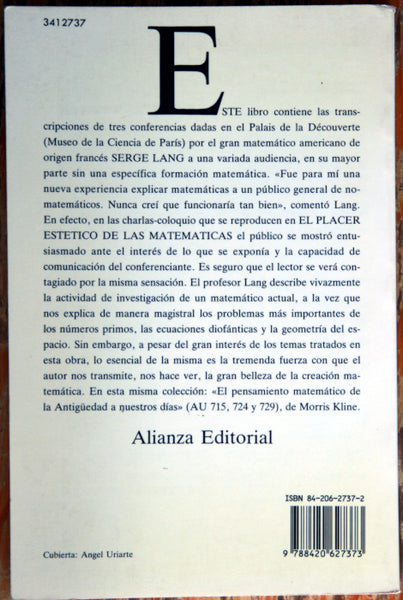 3412737

ESTE libro contiene las transcripciones de tres conferencias dadas en el Palais de la Découverte (Museo de la Ciencia de París) por el gran matemático americano de origen francés SERGE LANG a una variada audiencia, en su mayor parte sin una específica formación matemática. «Fue para mí una nueva experiencia explicar matemáticas a un público general de no-matemáticos. Nunca creí que funcionaría tan bien», comentó Lang. En efecto, en las charlas-coloquio que se reproducen en EL PLACER ESTETICO DE LAS MATEMATICAS el público se mostró entusiasmado ante el interés de lo que se exponía y la capacidad de comunicación del conferenciante. Es seguro que el lector se verá contagiado por la misma sensación. El profesor Lang describe vivazmente la actividad de investigación de un matemático actual, a la vez que nos explica de manera magistral los problemas más importantes de los números primos, las ecuaciones diofánticas y la geometría del espacio. Sin embargo, a pesar del gran interés de los temas tratados en esta obra, lo esencial de la misma es la tremenda fuerza con que el autor nos transmite, nos hace ver, la gran belleza de la creación matemática. En esta misma colección: «El pensamiento matemático de la Antigüedad a nuestros días» (AU 715, 724 y 729), de Morris Kline.

Alianza Editorial

ISBN 84-206-2737-2

9 788420 627373

Cubierta: Angel Uriarte